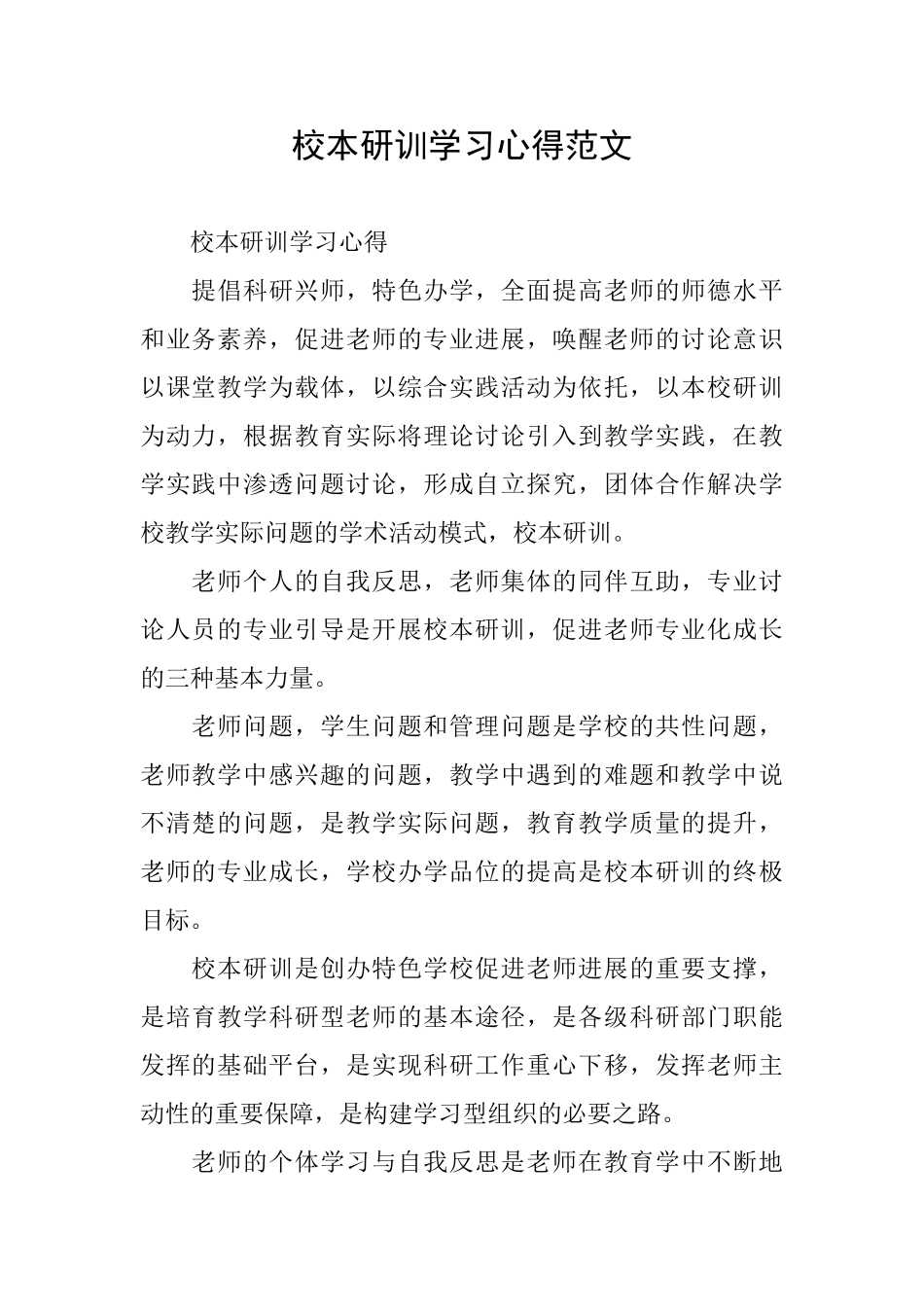 校本研训学习心得范文

校本研训学习心得

提倡科研兴师，特色办学，全面提高老师的师德水平和业务素养，促进老师的专业进展，唤醒老师的讨论意识以课堂教学为载体，以综合实践活动为依托，以本校研训为动力，根据教育实际将理论讨论引入到教学实践，在教学实践中渗透问题讨论，形成自立探究，团体合作解决学校教学实际问题的学术活动模式，校本研训。

老师个人的自我反思，老师集体的同伴互助，专业讨论人员的专业引导是开展校本研训，促进老师专业化成长的三种基本力量。

老师问题，学生问题和管理问题是学校的共性问题，老师教学中感兴趣的问题，教学中遇到的难题和教学中说不清楚的问题，是教学实际问题，教育教学质量的提升，老师的专业成长，学校办学品位的提高是校本研训的终极目标。

校本研训是创办特色学校促进老师进展的重要支撑，是培育教学科研型老师的基本途径，是各级科研部门职能发挥的基础平台，是实现科研工作重心下移，发挥老师主动性的重要保障，是构建学习型组织的必要之路。

老师的个体学习与自我反思是老师在教育学中不断地